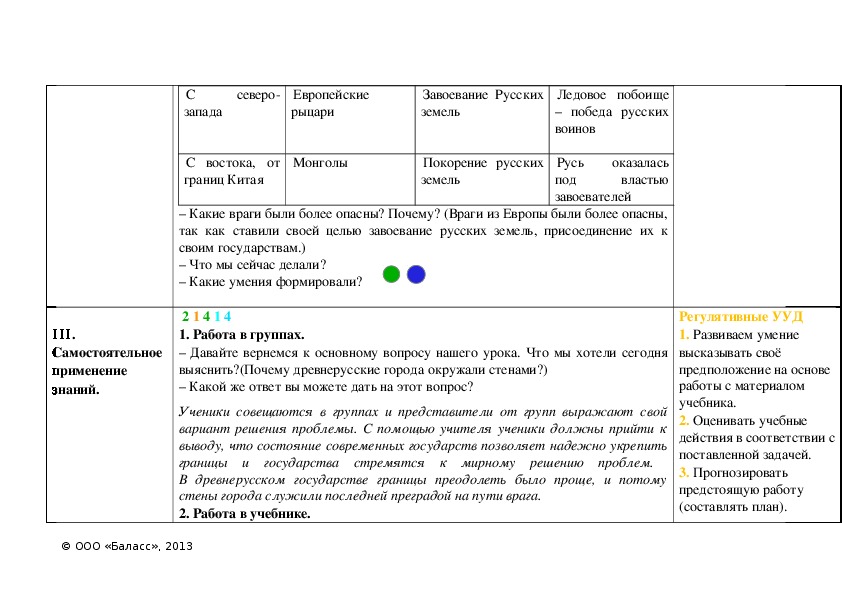 | С северо-запада | Европейские рыцари | Завоевание Русских земель | Ледовое побоище – победа русских воинов |
|---|---|---|---|
| С востока, от границ Китая | Монголы | Покорение русских земель | Русь оказалась под властью завоевателей |

– Какие враги были более опасны? Почему? (Враги из Европы были более опасны, так как ставили своей целью завоевание русских земель, присоединение их к своим государствам.)
– Что мы сейчас делали?
– Какие умения формировали?

III. Самостоятельное применение знаний.

2 1 4 1 4
1. Работа в группах.
– Давайте вернемся к основному вопросу нашего урока. Что мы хотели сегодня выяснить?(Почему древнерусские города окружали стенами?)
– Какой же ответ вы можете дать на этот вопрос?

Ученики совещаются в группах и представители от групп выражают свой вариант решения проблемы. С помощью учителя ученики должны прийти к выводу, что состояние современных государств позволяет надежно укрепить границы и государства стремятся к мирному решению проблем.
В древнерусском государстве границы преодолеть было проще, и потому стены города служили последней преградой на пути врага.
2. Работа в учебнике.

Регулятивные УУД
1. Развиваем умение высказывать своё предположение на основе работы с материалом учебника.
2. Оценивать учебные действия в соответствии с поставленной задачей.
3. Прогнозировать предстоящую работу (составлять план).

© ООО «Баласс», 2013